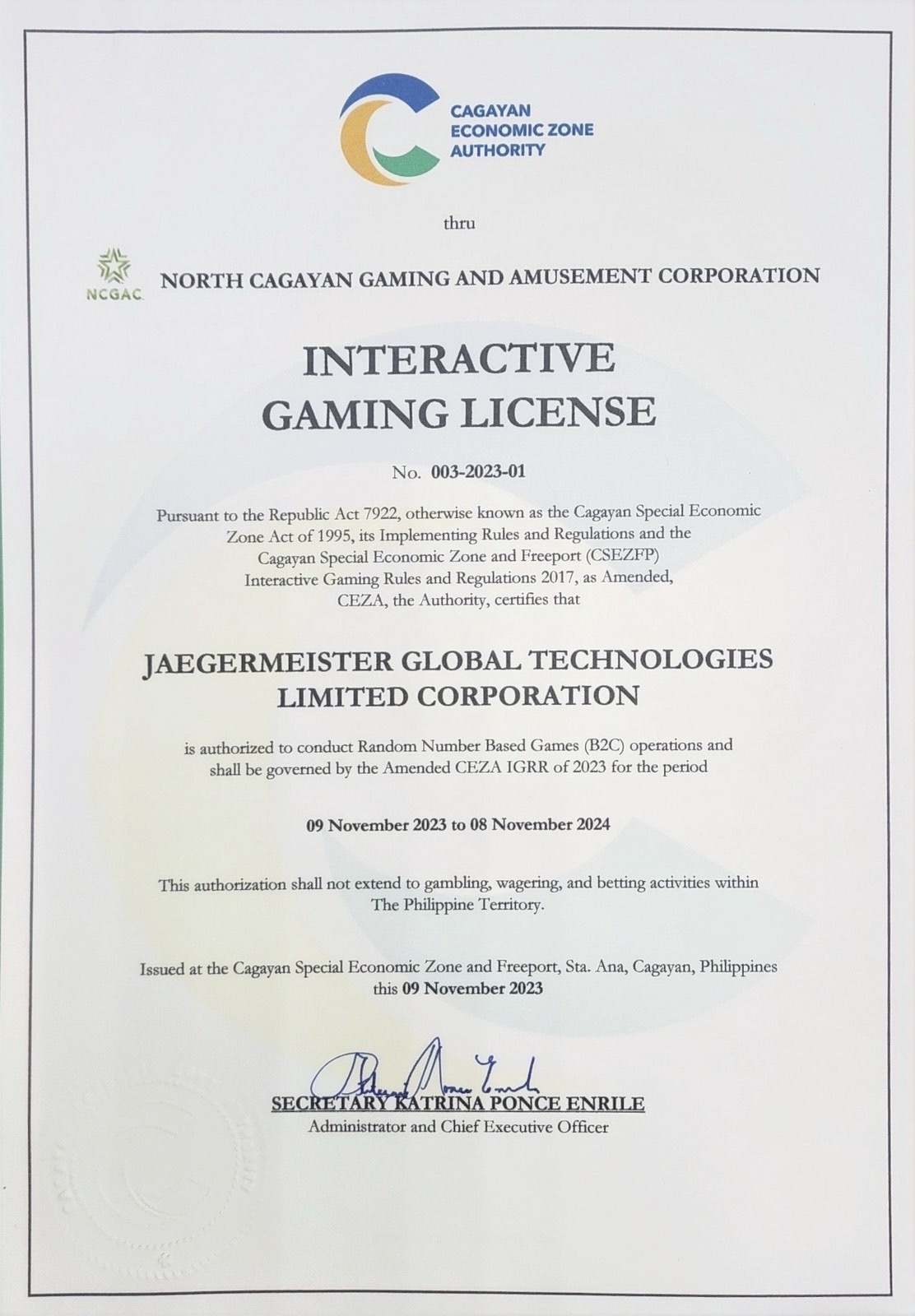 CAGAYAN ECONOMIC ZONE AUTHORITY

thru

NCGAC

NORTH CAGAYAN GAMING AND AMUSEMENT CORPORATION

INTERACTIVE GAMING LICENSE

No. 003-2023-01

Pursuant to the Republic Act 7922, otherwise known as the Cagayan Special Economic Zone Act of 1995, its Implementing Rules and Regulations and the Cagayan Special Economic Zone and Freeport (CSEZFP) Interactive Gaming Rules and Regulations 2017, as Amended, CEZA, the Authority, certifies that

JAEGERMEISTER GLOBAL TECHNOLOGIES LIMITED CORPORATION

is authorized to conduct Random Number Based Games (B2C) operations and shall be governed by the Amended CEZA IGRR of 2023 for the period

09 November 2023 to 08 November 2024

This authorization shall not extend to gambling, wagering, and betting activities within The Philippine Territory.

Issued at the Cagayan Special Economic Zone and Freeport, Sta. Ana, Cagayan, Philippines this 09 November 2023

SECRETARY KATRINA PONCE ENRILE
Administrator and Chief Executive Officer